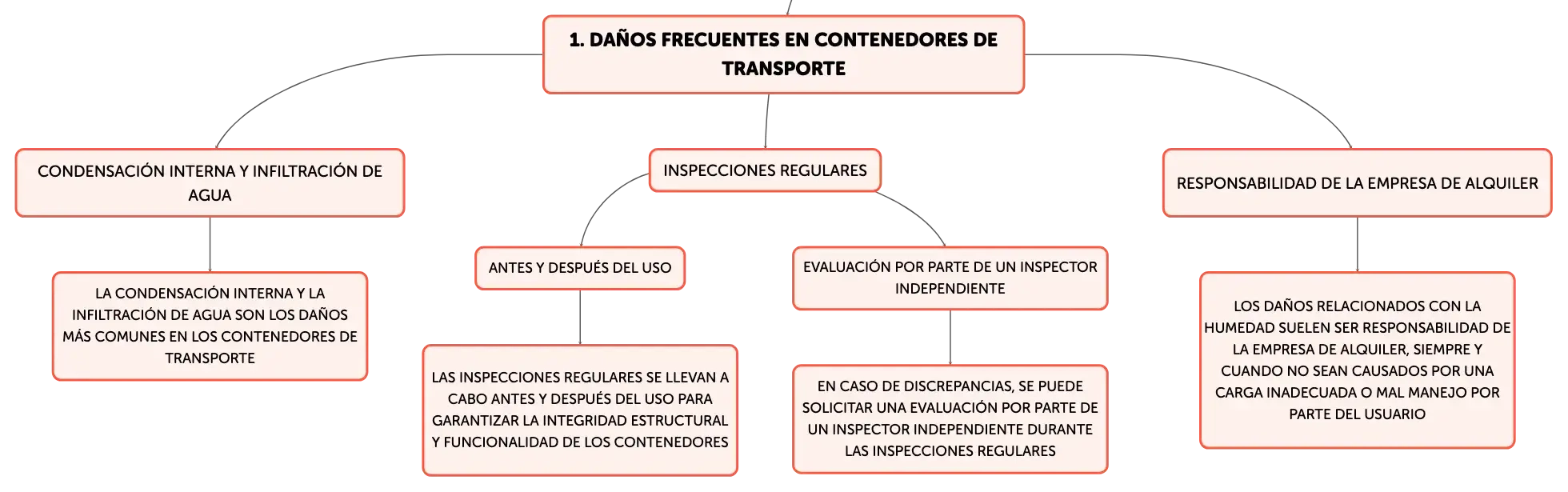 1. DAÑOS FRECUENTES EN CONTENEDORES DE TRANSPORTE

CONDENSACIÓN INTERNA Y INFILTRACIÓN DE AGUA

LA CONDENSACIÓN INTERNA Y LA INFILTRACIÓN DE AGUA SON LOS DAÑOS MÁS COMUNES EN LOS CONTENEDORES DE TRANSPORTE

INSPECCIONES REGULARES

ANTES Y DESPUÉS DEL USO

LAS INSPECCIONES REGULARES SE LLEVAN A CABO ANTES Y DESPUÉS DEL USO PARA GARANTIZAR LA INTEGRIDAD ESTRUCTURAL Y FUNCIONALIDAD DE LOS CONTENEDORES

EVALUACIÓN POR PARTE DE UN INSPECTOR INDEPENDIENTE

EN CASO DE DISCREPANCIAS, SE PUEDE SOLICITAR UNA EVALUACIÓN POR PARTE DE UN INSPECTOR INDEPENDIENTE DURANTE LAS INSPECCIONES REGULARES

RESPONSABILIDAD DE LA EMPRESA DE ALQUILER

LOS DAÑOS RELACIONADOS CON LA HUMEDAD SUELEN SER RESPONSABILIDAD DE LA EMPRESA DE ALQUILER, SIEMPRE Y CUANDO NO SEAN CAUSADOS POR UNA CARGA INADECUADA O MAL MANEJO POR PARTE DEL USUARIO